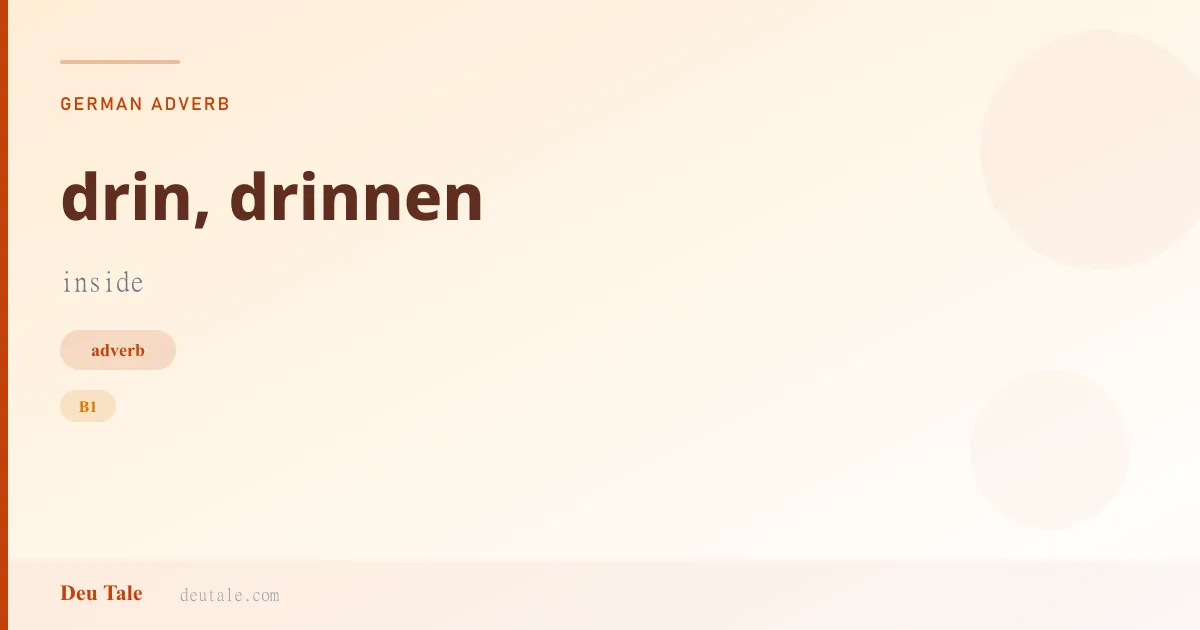 GERMAN ADVERB

drin, drinnen

inside

adverb

B1

Deu Tale deutale.com